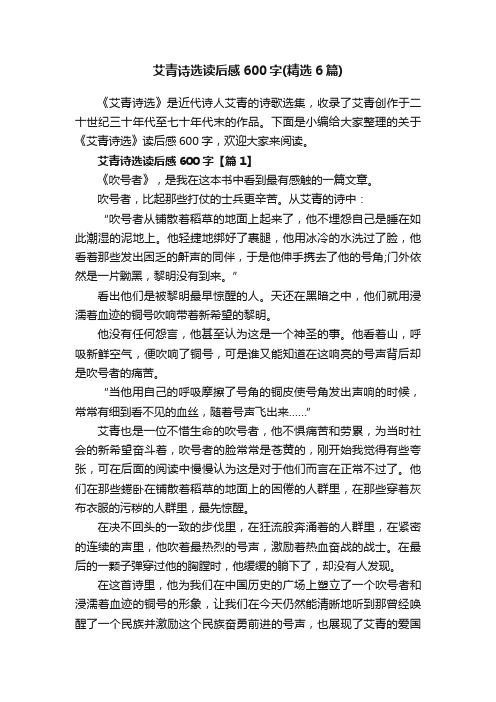 艾青诗选读后感600字(精选6篇)

《艾青诗选》是近代诗人艾青的诗歌选集，收录了艾青创作于二十世纪三十年代至七十年代末的作品。下面是小编给大家整理的关于《艾青诗选》读后感600字，欢迎大家来阅读。

艾青诗选读后感600字【篇1】

《吹号者》，是我在这本书中看到最有感触的一篇文章。

吹号者，比起那些打仗的士兵更辛苦。从艾青的诗中：

“吹号者从铺散着稻草的地面上起来了，他不埋怨自己是睡在如此潮湿的泥地上。他轻捷地绑好了裹腿，他用冰冷的水洗过了脸，他看着那些发出困乏的鼾声的同伴，于是他伸手携去了他的号角;门外依然是一片黝黑，黎明没有到来。”

看出他们是被黎明最早惊醒的人。天还在黑暗之中，他们就用浸濡着血迹的铜号吹响带着新希望的黎明。

他没有任何怨言，他甚至认为这是一个神圣的事。他看着山，呼吸新鲜空气，便吹响了铜号，可是谁又能知道在这响亮的号声背后却是吹号者的痛苦。

“当他用自己的呼吸摩擦了号角的铜皮使号角发出声响的时候，常常有细到看不见的血丝，随着号声飞出来……”

艾青也是一位不惜生命的吹号者，他不惧痛苦和劳累，为当时社会的新希望奋斗着，吹号者的脸常常是苍黄的，刚开始我觉得有些夸张，可在后面的阅读中慢慢认为这是对于他们而言在正常不过了。他们在那些蜷卧在铺散着稻草的地面上的困倦的人群里，在那些穿着灰布衣服的污秽的人群里，最先惊醒。

在决不回头的一致的步伐里，在狂流般奔涌着的人群里，在紧密的连续的声里，他吹着最热烈的号声，激励着热血奋战的战士。在最后的一颗子弹穿过他的胸膛时，他缓缓的躺下了，却没有人发现。

在这首诗里，他为我们在中国历史的广场上塑立了一个吹号者和浸濡着血迹的铜号的形象，让我们在今天仍然能清晰地听到那曾经唤醒了一个民族并激励这个民族奋勇前进的号声，也展现了艾青的爱国